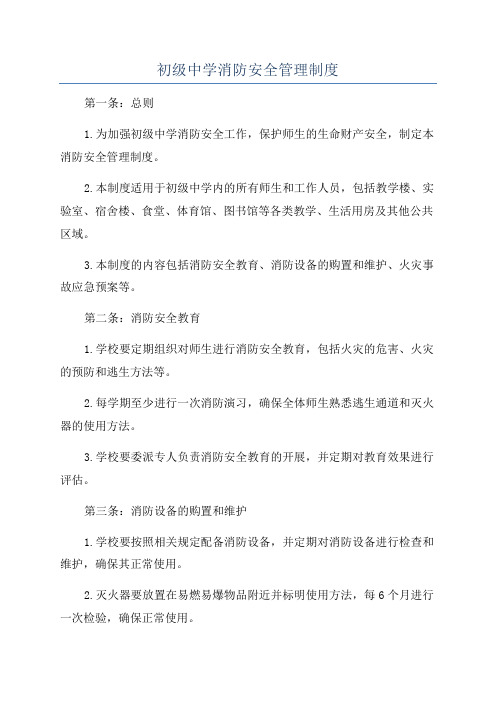 初级中学消防安全管理制度

第一条：总则

1.为加强初级中学消防安全工作，保护师生的生命财产安全，制定本消防安全管理制度。

2.本制度适用于初级中学内的所有师生和工作人员，包括教学楼、实验室、宿舍楼、食堂、体育馆、图书馆等各类教学、生活用房及其他公共区域。

3.本制度的内容包括消防安全教育、消防设备的购置和维护、火灾事故应急预案等。

第二条：消防安全教育

1.学校要定期组织对师生进行消防安全教育，包括火灾的危害、火灾的预防和逃生方法等。

2.每学期至少进行一次消防演习，确保全体师生熟悉逃生通道和灭火器的使用方法。

3.学校要委派专人负责消防安全教育的开展，并定期对教育效果进行评估。

第三条：消防设备的购置和维护

1.学校要按照相关规定配备消防设备，并定期对消防设备进行检查和维护，确保其正常使用。

2.灭火器要放置在易燃易爆物品附近并标明使用方法，每6个月进行一次检验，确保正常使用。